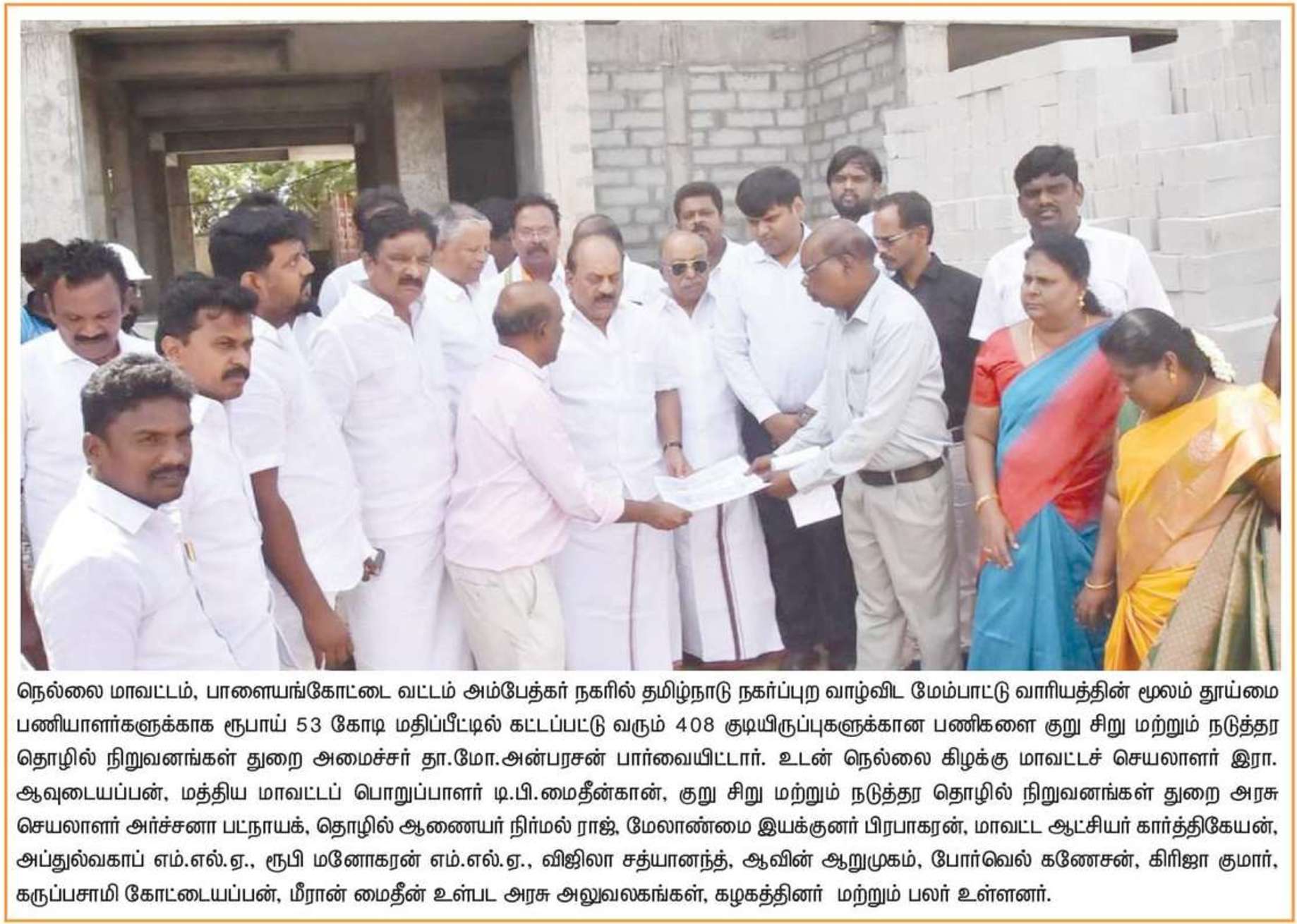 நெல்லை மாவட்டம், பாளையங்கோட்டை வட்டம் அம்பேத்கர் நகரில் தமிழ்நாடு நகர்ப்புற வாழ்விட மேம்பாட்டு வாரியத்தின் மூலம் தூய்மை பணியாளர்களுக்காக ரூபாய் 53 கோடி மதிப்பீட்டில் கட்டப்பட்டு வரும் 408 குடியிருப்புகளுக்கான பணிகளை குறு சிறு மற்றும் நடுத்தர தொழில் நிறுவனங்கள் துறை அமைச்சர் தா.மோ.அன்பரசன் பார்வையிட்டார். உடன் நெல்லை கிழக்கு மாவட்டச் செயலாளர் இரா. ஆவுடையப்பன், மத்திய மாவட்டப் பொறுப்பாளர் டி.பி.மைதீன்கான், குறு சிறு மற்றும் நடுத்தர தொழில் நிறுவனங்கள் துறை அரசு செயலாளர் அர்ச்சனா பட்நாயக், தொழில் ஆணையர் நிர்மல் ராஜ், மேலாண்மை இயக்குனர் பிரபாகரன், மாவட்ட ஆட்சியர் கார்த்திகேயன், அப்துல்வகாப் எம்.எல்.ஏ., ரூபி மனோகரன் எம்.எல்.ஏ., விஜிலா சத்யானந்த், ஆவின் ஆறுமுகம், போர்வெல் கணேசன், கிரிஜா குமார், கருப்பசாமி கோட்டையப்பன், மீரான் மைதீன் உள்பட அரசு அலுவலகங்கள், கழகத்தினர் மற்றும் பலர் உள்ளனர்.